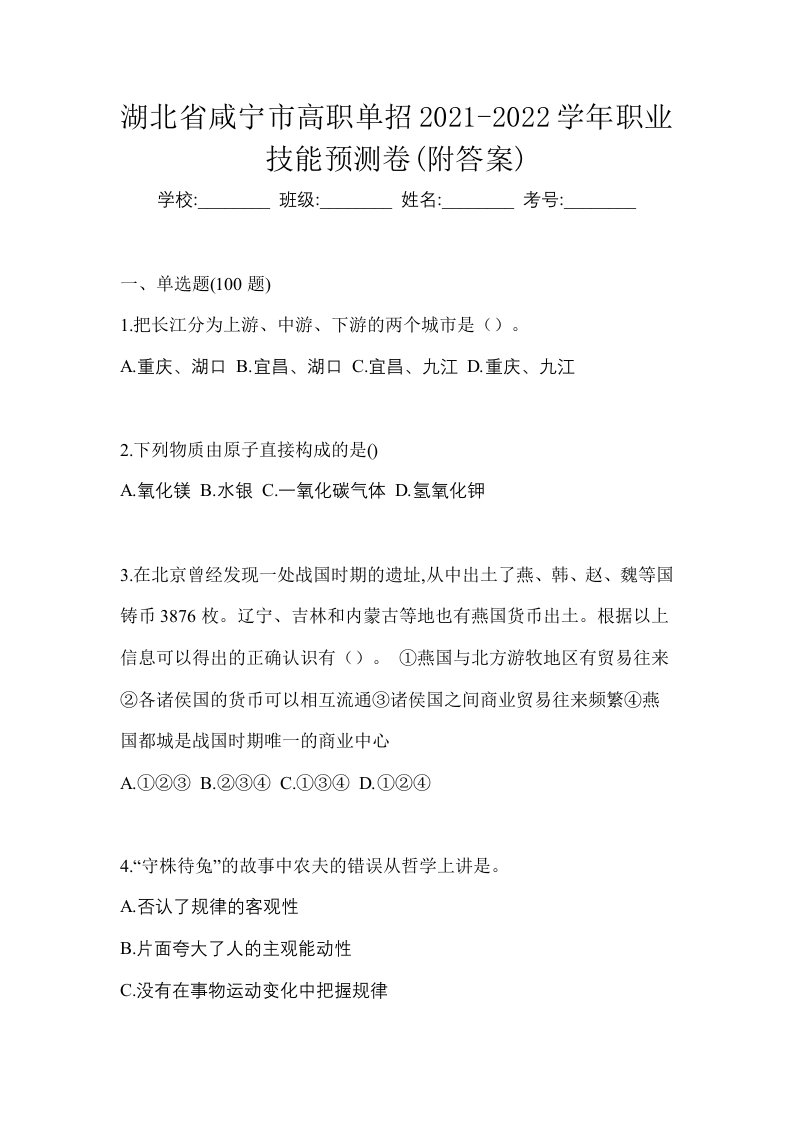 湖北省咸宁市高职单招2021-2022学年职业技能预测卷(附答案)

学校:________ 班级:________ 姓名:________ 考号:________

一、单选题(100 题)

1.把长江分为上游、中游、下游的两个城市是（）。

A.重庆、湖口 B.宜昌、湖口 C.宜昌、九江 D.重庆、九江

2.下列物质由原子直接构成的是()

A.氧化镁 B.水银 C.一氧化碳气体 D.氢氧化钾

3.在北京曾经发现一处战国时期的遗址,从中出土了燕、韩、赵、魏等国铸币 3876 枚。辽宁、吉林和内蒙古等地也有燕国货币出土。根据以上信息可以得出的正确认识有（）。 ①燕国与北方游牧地区有贸易往来②各诸侯国的货币可以相互流通③诸侯国之间商业贸易往来频繁④燕国都城是战国时期唯一的商业中心

A.①②③ B.②③④ C.①③④ D.①②④

4.“守株待兔”的故事中农夫的错误从哲学上讲是。

A.否认了规律的客观性

B.片面夸大了人的主观能动性

C.没有在事物运动变化中把握规律